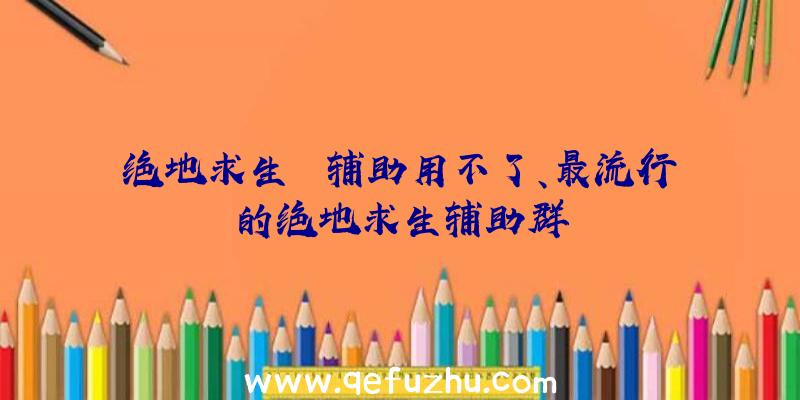 绝地求生 辅助用不了、最流行的绝地求生辅助群

www.qefuzhu.com